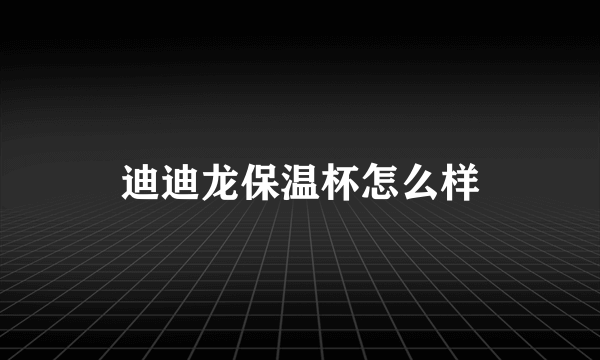 迪迪龙保温杯怎么样